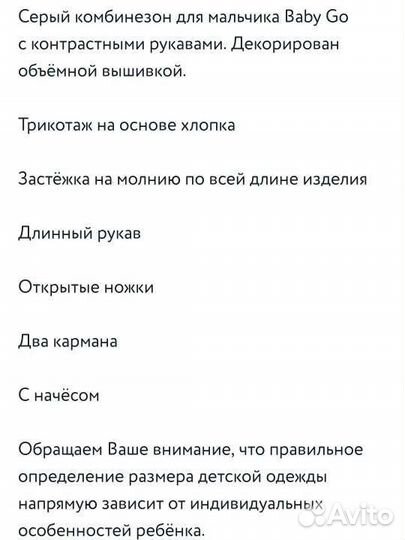 Серый комбинезон для мальчика Baby Go с контрастными рукавами. Декорирован объёмной вышивкой.

Трикотаж на основе хлопка

Застёжка на молнию по всей длине изделия

Длинный рукав

Открытые ножки

Два кармана

С начёсом

Обращаем Ваше внимание, что правильное определение размера детской одежды напрямую зависит от индивидуальных особенностей ребёнка.

Avito